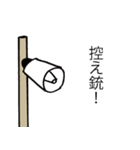 控え銃!